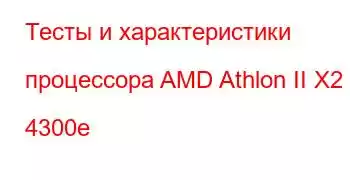 Тесты и характеристики процессора AMD Athlon II X2 4300e